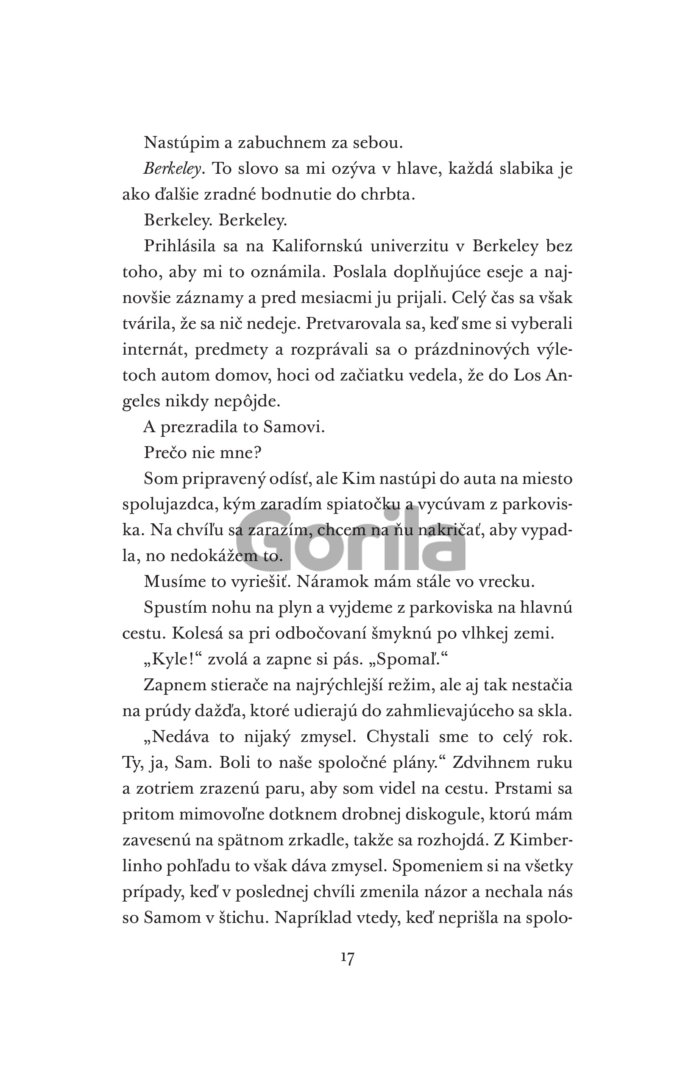 Nastúpim a zabuchnem za sebou.

Berkeley. To slovo sa mi ozýva v hlave, každá slabika je ako ďalšie zradné bodnutie do chrbta.

Berkeley. Berkeley.

Prihlásila sa na Kalifornskú univerzitu v Berkeley bez toho, aby mi to oznámila. Poslala doplňujúce eseje a najnovšie záznamy a pred mesiacmi ju prijali. Celý čas sa však tvárila, že sa nič nedeje. Pretvarovala sa, keď sme si vyberali internát, predmety a rozprávali sa o prázdninových výletoch autom domov, hoci od začiatku vedela, že do Los Angeles nikdy nepôjde.

A prezradila to Samovi.

Prečo nie mne?

Som pripravený odísť, ale Kim nastúpi do auta na miesto spolujazdca, kým zaradím spiatočku a vycúvam z parkoviska. Na chvíľu sa zarazím, chcem na ňu nakričať, aby vypadla, no nedokážem to.

Musíme to vyriešiť. Náramok mám stále vo vrecku.

Spustím nohu na plyn a vyjdeme z parkoviska na hlavnú cestu. Kolesá sa pri odbočovaní šmyknú po vlhkej zemi.

„Kyle!“ zvolá a zapne si pás. „Spomaľ.“

Zapnem stierače na najrýchlejší režim, ale aj tak nestačia na prúdy dažďa, ktoré udierajú do zahmlievajúceho sa skla.

„Nedáva to nijaký zmysel. Chystali sme to celý rok. Ty, ja, Sam. Boli to naše spoločné plány.“ Zdvihnem ruku a zotriem zrazenú paru, aby som videl na cestu. Prstami sa pritom mimovoľne dotknem drobnej diskogule, ktorú mám zavesenú na spätnom zrkadle, takže sa rozhojdá. Z Kimberlinho pohľadu to však dáva zmysel. Spomeniem si na všetky prípady, keď v poslednej chvíli zmenila názor a nechala nás so Samom v štichu. Napríklad vtedy, keď neprišla na spolo-

17

Gorila